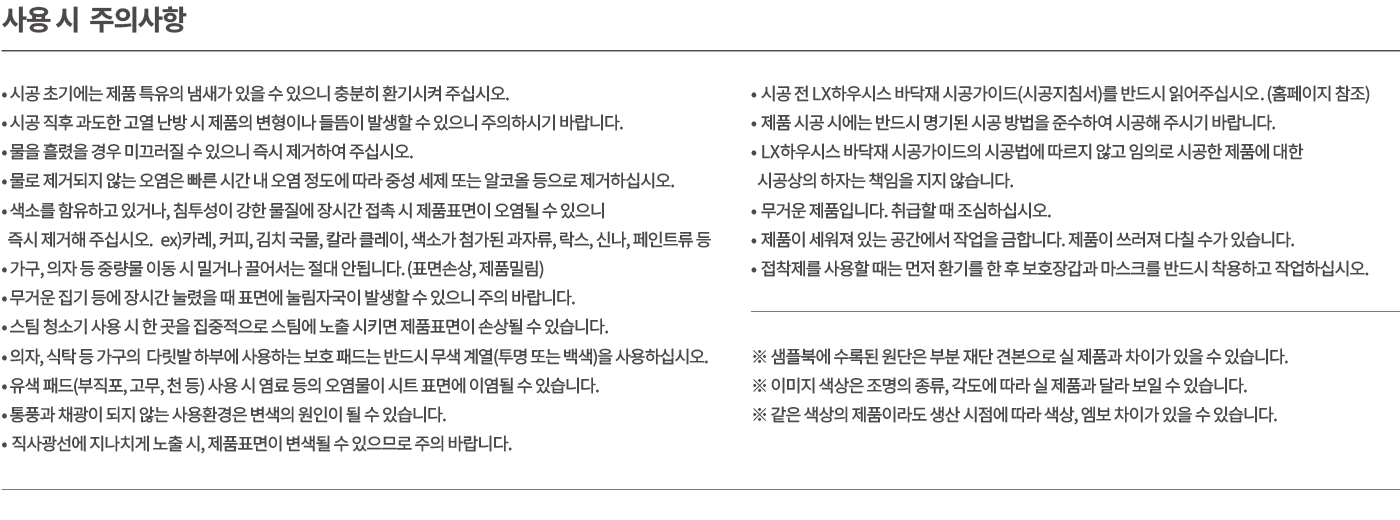 사용 시 주의사항

• 시공 초기에는 제품 특유의 냄새가 있을 수 있으니 충분히 환기시켜 주십시오.
• 시공 직후 과도한 고열 난방 시 제품의 변형이나 들뜸이 발생할 수 있으니 주의하시기 바랍니다.
• 물을 흘렸을 경우 미끄러질 수 있으니 즉시 제거하여 주십시오.
• 물로 제거되지 않는 오염은 빠른 시간 내 오염 정도에 따라 중성 세제 또는 알코올 등으로 제거하십시오.
• 색소를 함유하고 있거나, 침투성이 강한 물질에 장시간 접촉 시 제품표면이 오염될 수 있으니 즉시 제거해 주십시오. ex)카레, 커피, 김치 국물, 칼라 클레이, 색소가 첨가된 과자류, 락스, 신나, 페인트류 등
• 가구, 의자 등 중량물 이동 시 밀거나 끌어서는 절대 안됩니다. (표면손상, 제품밀림)
• 무거운 집기 등에 장시간 눌렸을 때 표면에 눌림자국이 발생할 수 있으니 주의 바랍니다.
• 스팀 청소기 사용 시 한 곳을 집중적으로 스팀에 노출 시키면 제품표면이 손상될 수 있습니다.
• 의자, 식탁 등 가구의 다릿발 하부에 사용하는 보호 패드는 반드시 무색 계열(투명 또는 백색)을 사용하십시오.
• 유색 패드(부직포, 고무, 천 등) 사용 시 염료 등의 오염물이 시트 표면에 이염될 수 있습니다.
• 통풍과 채광이 되지 않는 사용환경은 변색의 원인이 될 수 있습니다.
• 직사광선에 지나치게 노출 시, 제품표면이 변색될 수 있으므로 주의 바랍니다.

• 시공 전 LX하우시스 바닥재 시공가이드(시공지침서)를 반드시 읽어주십시오. (홈페이지 참조)
• 제품 시공 시에는 반드시 명기된 시공 방법을 준수하여 시공해 주시기 바랍니다.
• LX하우시스 바닥재 시공가이드의 시공법에 따르지 않고 임의로 시공한 제품에 대한 시공상의 하자는 책임을 지지 않습니다.
• 무거운 제품입니다. 취급할 때 조심하십시오.
• 제품이 세워져 있는 공간에서 작업을 금합니다. 제품이 쓰러져 다칠 수가 있습니다.
• 접착제를 사용할 때는 먼저 환기를 한 후 보호장갑과 마스크를 반드시 착용하고 작업하십시오.

※ 샘플북에 수록된 원단은 부분 재단 견본으로 실 제품과 차이가 있을 수 있습니다.
※ 이미지 색상은 조명의 종류, 각도에 따라 실 제품과 달라 보일 수 있습니다.
※ 같은 색상의 제품이라도 생산 시점에 따라 색상, 엠보 차이가 있을 수 있습니다.